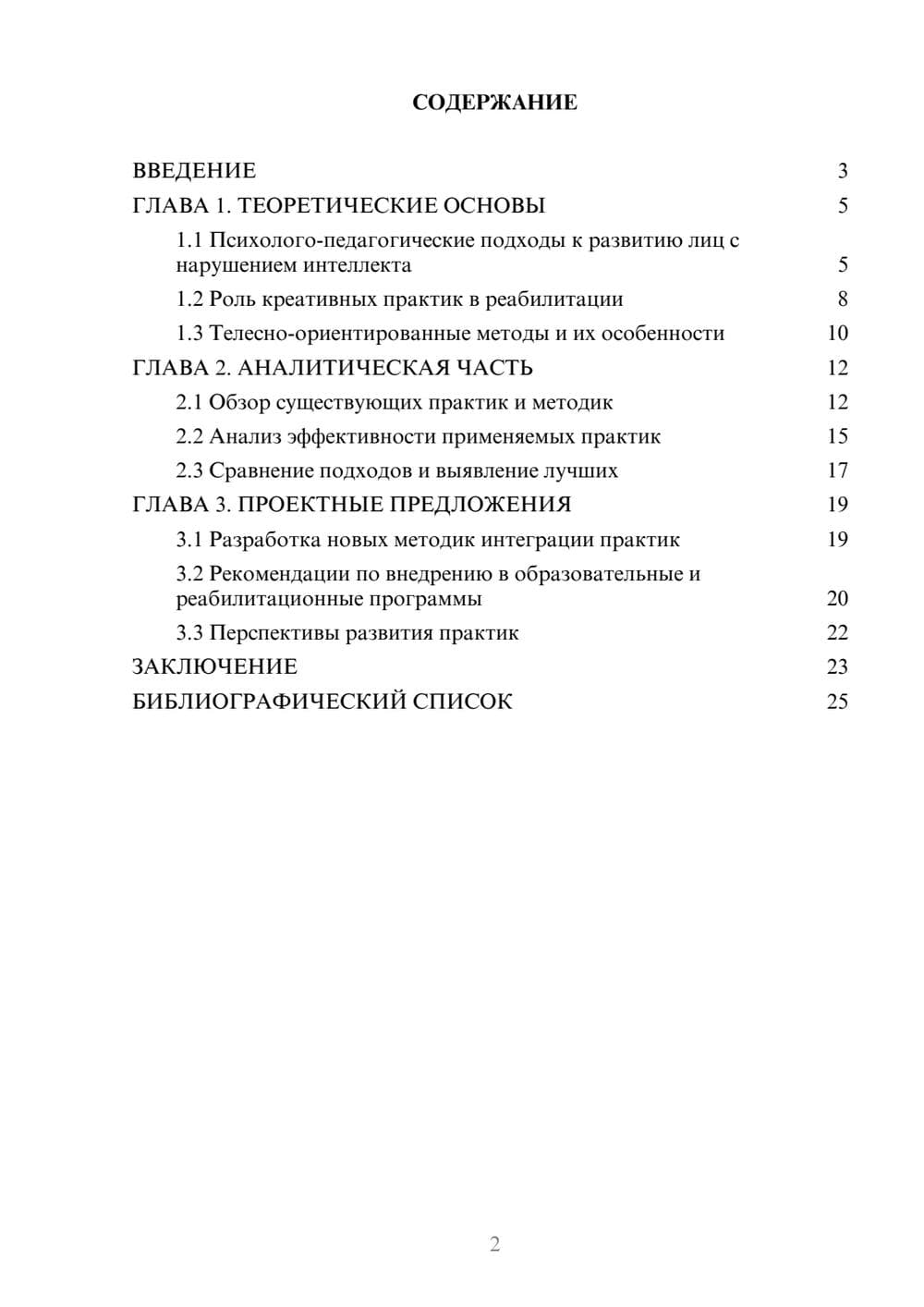 СОДЕРЖАНИЕ

ВВЕДЕНИЕ 3
ГЛАВА 1. ТЕОРЕТИЧЕСКИЕ ОСНОВЫ 5
1.1 Психолого-педагогические подходы к развитию лиц с нарушением интеллекта 5
1.2 Роль креативных практик в реабилитации 8
1.3 Телесно-ориентированные методы и их особенности 10
ГЛАВА 2. АНАЛИТИЧЕСКАЯ ЧАСТЬ 12
2.1 Обзор существующих практик и методик 12
2.2 Анализ эффективности применяемых практик 15
2.3 Сравнение подходов и выявление лучших 17
ГЛАВА 3. ПРОЕКТНЫЕ ПРЕДЛОЖЕНИЯ 19
3.1 Разработка новых методик интеграции практик 19
3.2 Рекомендации по внедрению в образовательные и реабилитационные программы 20
3.3 Перспективы развития практик 22
ЗАКЛЮЧЕНИЕ 23
БИБЛИОГРАФИЧЕСКИЙ СПИСОК 25

2